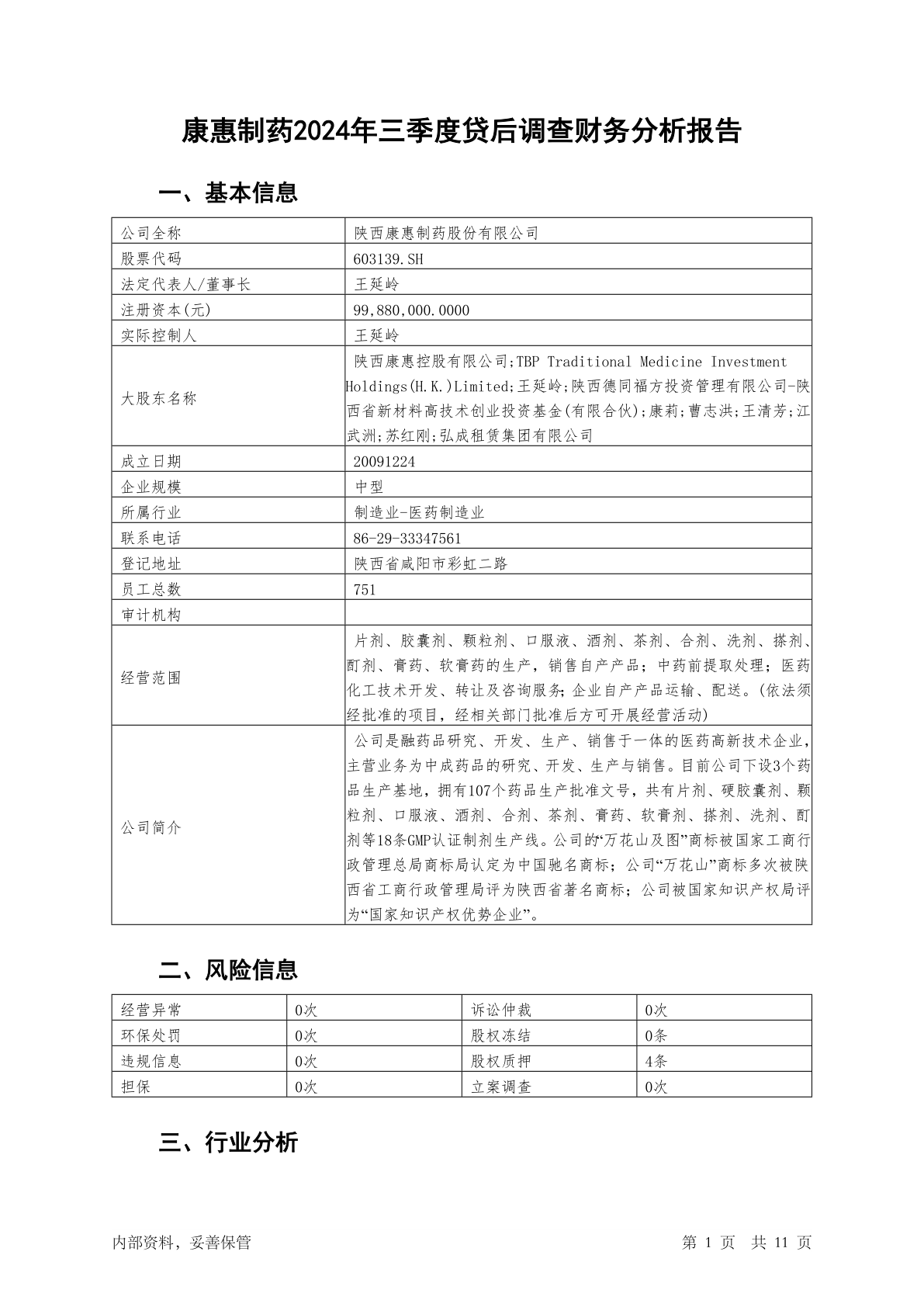 康惠制药2024年三季度贷后调查财务分析报告

一、基本信息

| 公司全称 | 陕西康惠制药股份有限公司 |
|---|---|
| 股票代码 | 603139.SH |
| 法定代表人/董事长 | 王延岭 |
| 注册资本(元) | 99,880,000.0000 |
| 实际控制人 | 王延岭 |
| 大股东名称 | 陕西康惠控股有限公司;TBP Traditional Medicine Investment Holdings(H.K.)Limited;王延岭;陕西德同福方投资管理有限公司-陕西省新材料高技术创业投资基金(有限合伙);康莉;曹志洪;王清芳;江武洲;苏红刚;弘成租赁集团有限公司 |
| 成立日期 | 20091224 |
| 企业规模 | 中型 |
| 所属行业 | 制造业-医药制造业 |
| 联系电话 | 86-29-33347561 |
| 登记地址 | 陕西省咸阳市彩虹二路 |
| 员工总数 | 751 |
| 审计机构 | |
| 经营范围 | 片剂、胶囊剂、颗粒剂、口服液、酒剂、茶剂、合剂、洗剂、搽剂、酊剂、膏药、软膏药的生产，销售自产产品；中药前提取处理；医药化工技术开发、转让及咨询服务;企业自产产品运输、配送。(依法须经批准的项目，经相关部门批准后方可开展经营活动) |
| 公司简介 | 公司是融药品研究、开发、生产、销售于一体的医药高新技术企业，主营业务为中成药品的研究、开发、生产与销售。目前公司下设3个药品生产基地，拥有107个药品生产批准文号，共有片剂、硬胶囊剂、颗粒剂、口服液、酒剂、合剂、茶剂、膏药、软膏剂、搽剂、洗剂、酊剂等18条GMP认证制剂生产线。公司的“万花山及图”商标被国家工商行政管理总局商标局认定为中国驰名商标；公司“万花山”商标多次被陕西省工商行政管理局评为陕西省著名商标；公司被国家知识产权局评为“国家知识产权优势企业”。 |

二、风险信息

| 经营异常 | 0次 | 诉讼仲裁 | 0次 |
|---|---|---|---|
| 环保处罚 | 0次 | 股权冻结 | 0条 |
| 违规信息 | 0次 | 股权质押 | 4条 |
| 担保 | 0次 | 立案调查 | 0次 |

三、行业分析

内部资料，妥善保管　　第 1 页　共 11 页